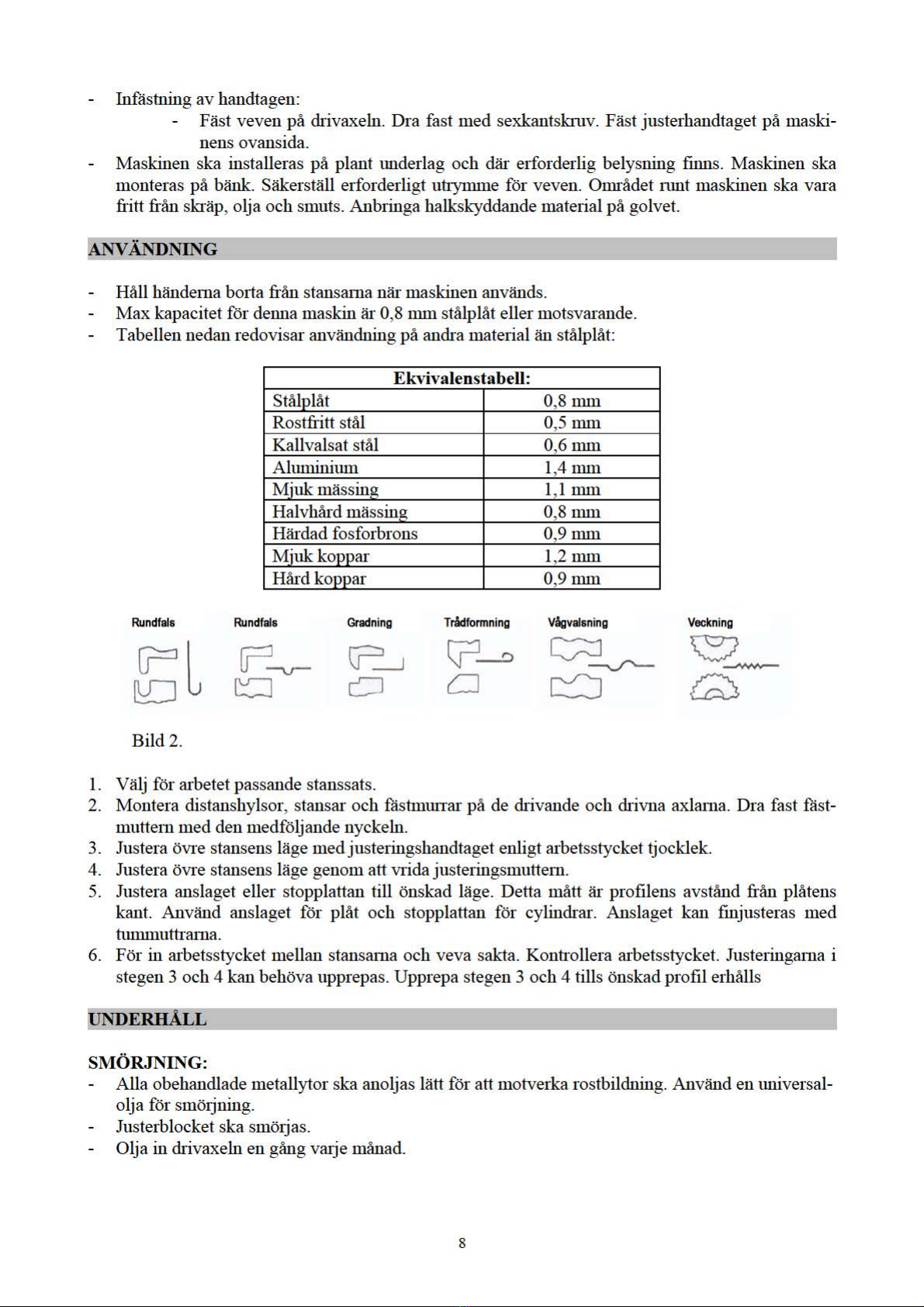 - Infästning av handtagen:
  - Fäst veven på drivaxeln. Dra fast med sexkantskruv. Fäst justerhandtaget på maskinens ovansida.
- Maskinen ska installeras på plant underlag och där erforderlig belysning finns. Maskinen ska monteras på bänk. Säkerställ erforderligt utrymme för veven. Området runt maskinen ska vara fritt från skräp, olja och smuts. Anbringa halkskyddande material på golvet.

ANVÄNDNING

- Håll händerna borta från stansarna när maskinen används.
- Max kapacitet för denna maskin är 0,8 mm stålplåt eller motsvarande.
- Tabellen nedan redovisar användning på andra material än stålplåt:

| Ekvivalenstabell: | |
|---|---|
| Stålplåt | 0,8 mm |
| Rostfritt stål | 0,5 mm |
| Kallvalsat stål | 0,6 mm |
| Aluminium | 1,4 mm |
| Mjuk mässing | 1,1 mm |
| Halvhård mässing | 0,8 mm |
| Härdad fosforbrons | 0,9 mm |
| Mjuk koppar | 1,2 mm |
| Hård koppar | 0,9 mm |

Rundfals Rundfals Gradning Trådformning Vågvalsning Veckning

Bild 2.

1. Välj för arbetet passande stanssats.
2. Montera distanshylsor, stansar och fästmurrar på de drivande och drivna axlarna. Dra fast fästmuttern med den medföljande nyckeln.
3. Justera övre stansens läge med justeringshandtaget enligt arbetsstycket tjocklek.
4. Justera övre stansens läge genom att vrida justeringsmuttern.
5. Justera anslaget eller stopplattan till önskad läge. Detta mått är profilens avstånd från plåtens kant. Använd anslaget för plåt och stopplattan för cylindrar. Anslaget kan finjusteras med tummuttrarna.
6. För in arbetsstycket mellan stansarna och veva sakta. Kontrollera arbetsstycket. Justeringarna i stegen 3 och 4 kan behöva upprepas. Upprepa stegen 3 och 4 tills önskad profil erhålls

UNDERHÅLL

SMÖRJNING:
- Alla obehandlade metallytor ska anoljas lätt för att motverka rostbildning. Använd en universalolja för smörjning.
- Justerblocket ska smörjas.
- Olja in drivaxeln en gång varje månad.

8